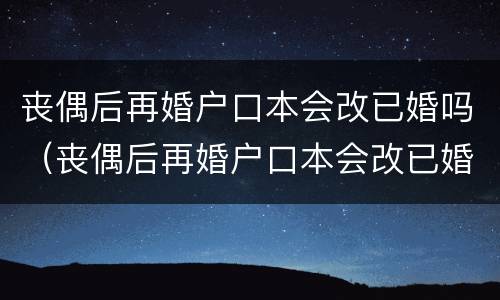 丧偶后再婚户口本会改已婚吗（丧偶后再婚户口本会改已婚